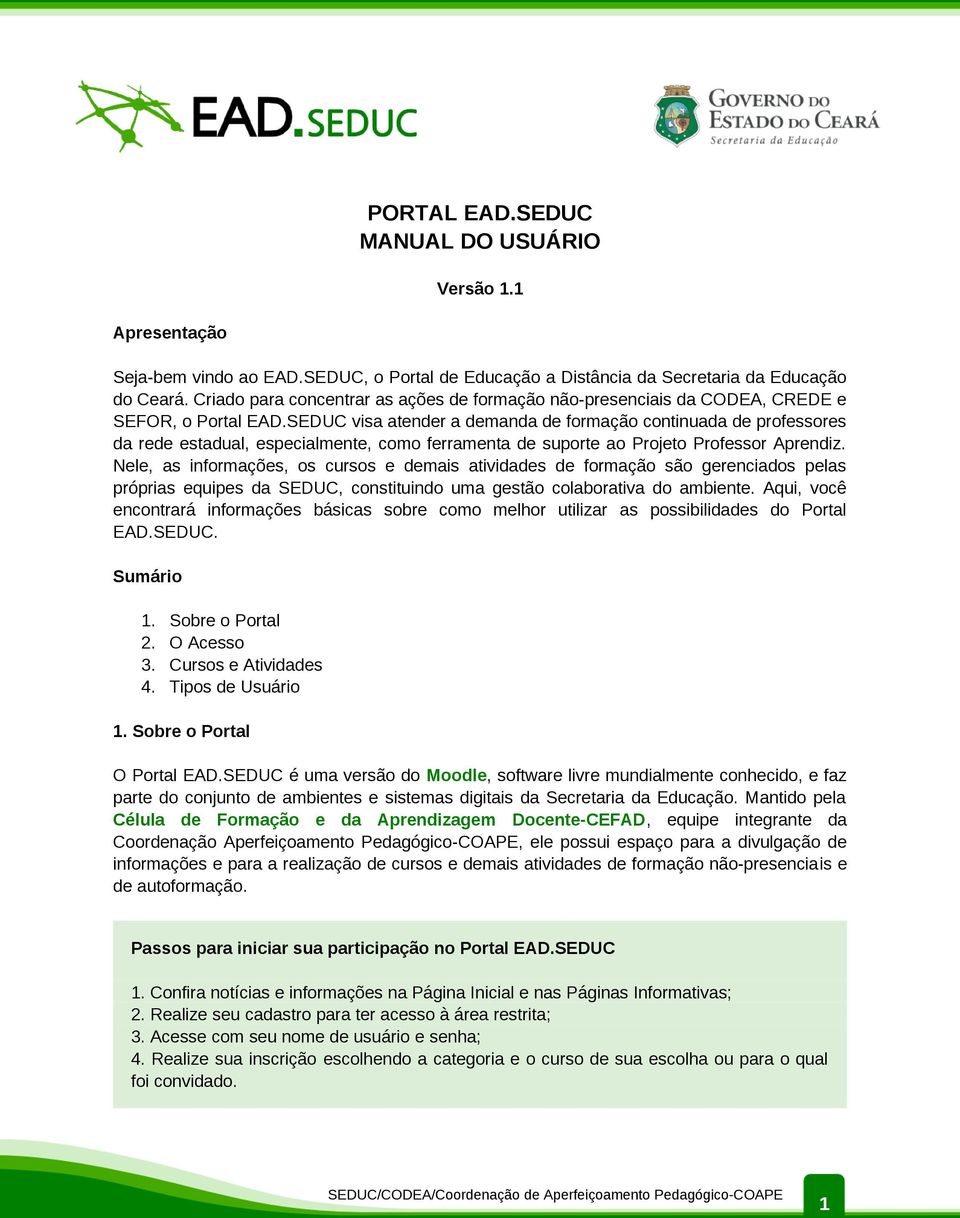 EAD.SEDUC

GOVERNO DO ESTADO DO CEARÁ
Secretaria da Educação

PORTAL EAD.SEDUC
MANUAL DO USUÁRIO

Versão 1.1

Apresentação

Seja-bem vindo ao EAD.SEDUC, o Portal de Educação a Distância da Secretaria da Educação do Ceará. Criado para concentrar as ações de formação não-presenciais da CODEA, CREDE e SEFOR, o Portal EAD.SEDUC visa atender a demanda de formação continuada de professores da rede estadual, especialmente, como ferramenta de suporte ao Projeto Professor Aprendiz. Nele, as informações, os cursos e demais atividades de formação são gerenciados pelas próprias equipes da SEDUC, constituindo uma gestão colaborativa do ambiente. Aqui, você encontrará informações básicas sobre como melhor utilizar as possibilidades do Portal EAD.SEDUC.

Sumário

1. Sobre o Portal
2. O Acesso
3. Cursos e Atividades
4. Tipos de Usuário

1. Sobre o Portal

O Portal EAD.SEDUC é uma versão do Moodle, software livre mundialmente conhecido, e faz parte do conjunto de ambientes e sistemas digitais da Secretaria da Educação. Mantido pela Célula de Formação e da Aprendizagem Docente-CEFAD, equipe integrante da Coordenação Aperfeiçoamento Pedagógico-COAPE, ele possui espaço para a divulgação de informações e para a realização de cursos e demais atividades de formação não-presenciais e de autoformação.

Passos para iniciar sua participação no Portal EAD.SEDUC

1. Confira notícias e informações na Página Inicial e nas Páginas Informativas;
2. Realize seu cadastro para ter acesso à área restrita;
3. Acesse com seu nome de usuário e senha;
4. Realize sua inscrição escolhendo a categoria e o curso de sua escolha ou para o qual foi convidado.

SEDUC/CODEA/Coordenação de Aperfeiçoamento Pedagógico-COAPE

1